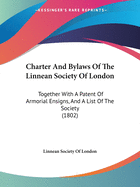 •KESSINGER'S RARE REPRINTS•

Charter And Bylaws Of The Linnean Society Of London

Together With A Patent Of Armorial Ensigns, And A List Of The Society
(1802)

Linnean Society Of London